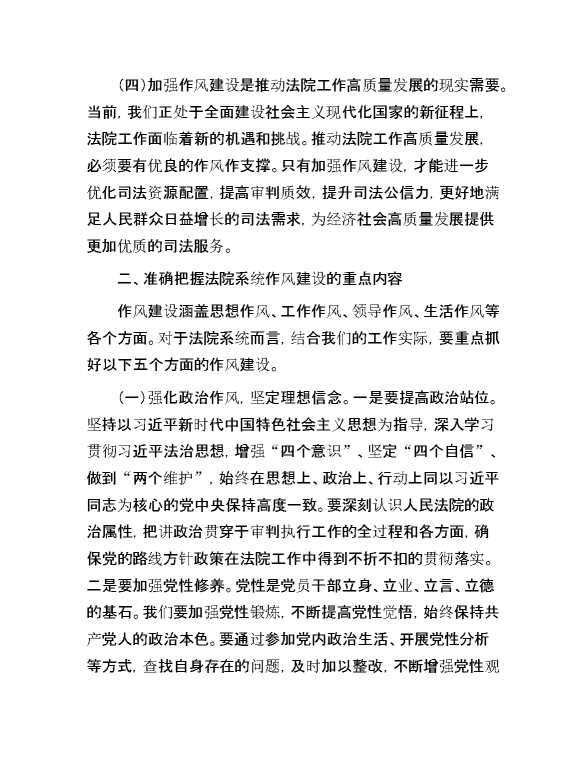 （四）加强作风建设是推动法院工作高质量发展的现实需要。当前，我们正处于全面建设社会主义现代化国家的新征程上，法院工作面临着新的机遇和挑战。推动法院工作高质量发展，必须要有优良的作风作支撑。只有加强作风建设，才能进一步优化司法资源配置，提高审判质效，提升司法公信力，更好地满足人民群众日益增长的司法需求，为经济社会高质量发展提供更加优质的司法服务。

二、准确把握法院系统作风建设的重点内容

作风建设涵盖思想作风、工作作风、领导作风、生活作风等各个方面。对于法院系统而言，结合我们的工作实际，要重点抓好以下五个方面的作风建设。

（一）强化政治作风，坚定理想信念。一是要提高政治站位。坚持以习近平新时代中国特色社会主义思想为指导，深入学习贯彻习近平法治思想，增强“四个意识”、坚定“四个自信”、做到“两个维护”，始终在思想上、政治上、行动上同以习近平同志为核心的党中央保持高度一致。要深刻认识人民法院的政治属性，把讲政治贯穿于审判执行工作的全过程和各方面，确保党的路线方针政策在法院工作中得到不折不扣的贯彻落实。二是要加强党性修养。党性是党员干部立身、立业、立言、立德的基石。我们要加强党性锻炼，不断提高党性觉悟，始终保持共产党人的政治本色。要通过参加党内政治生活、开展党性分析等方式，查找自身存在的问题，及时加以整改，不断增强党性观